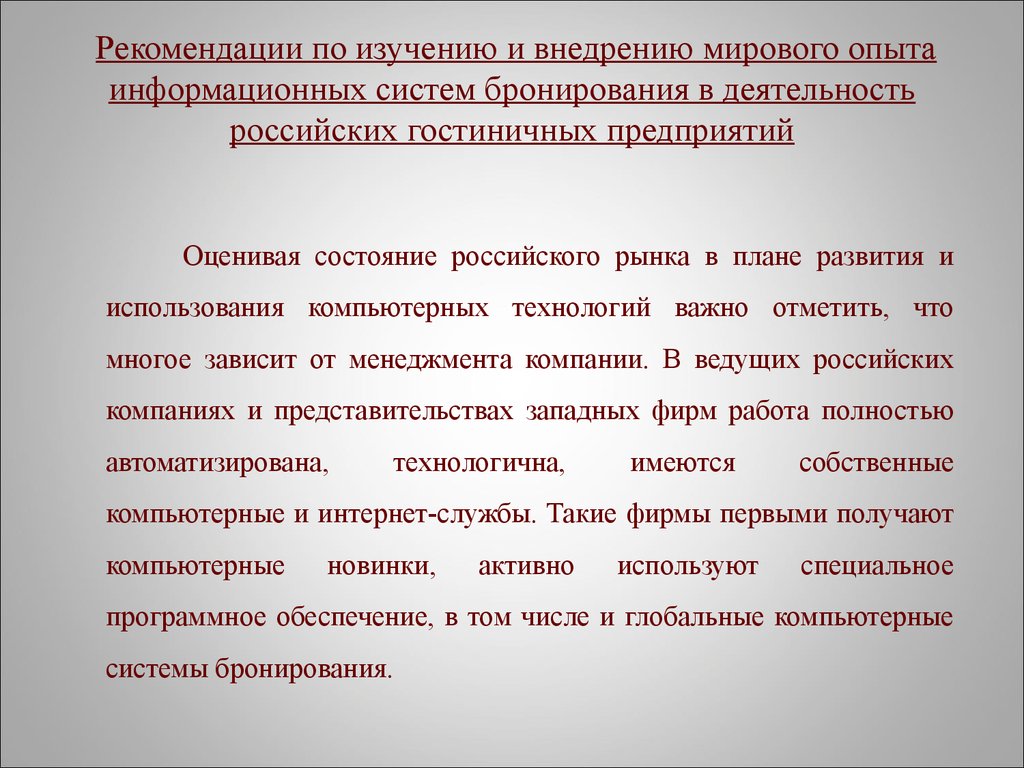 Рекомендации по изучению и внедрению мирового опыта информационных систем бронирования в деятельность российских гостиничных предприятий

Оценивая состояние российского рынка в плане развития и использования компьютерных технологий важно отметить, что многое зависит от менеджмента компании. В ведущих российских компаниях и представительствах западных фирм работа полностью автоматизирована, технологична, имеются собственные компьютерные и интернет-службы. Такие фирмы первыми получают компьютерные новинки, активно используют специальное программное обеспечение, в том числе и глобальные компьютерные системы бронирования.